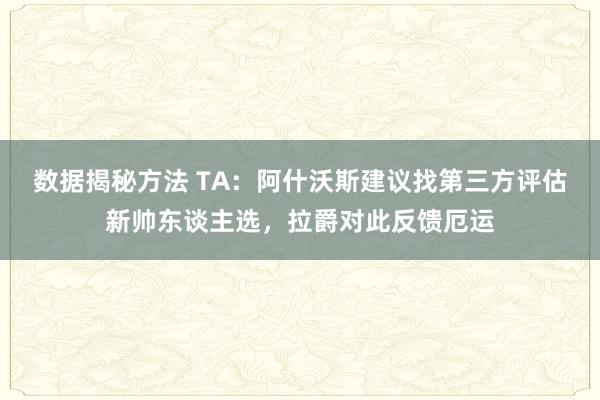 数据揭秘方法 TA：阿什沃斯建议找第三方评估新帅东谈主选，拉爵对此反馈厄运